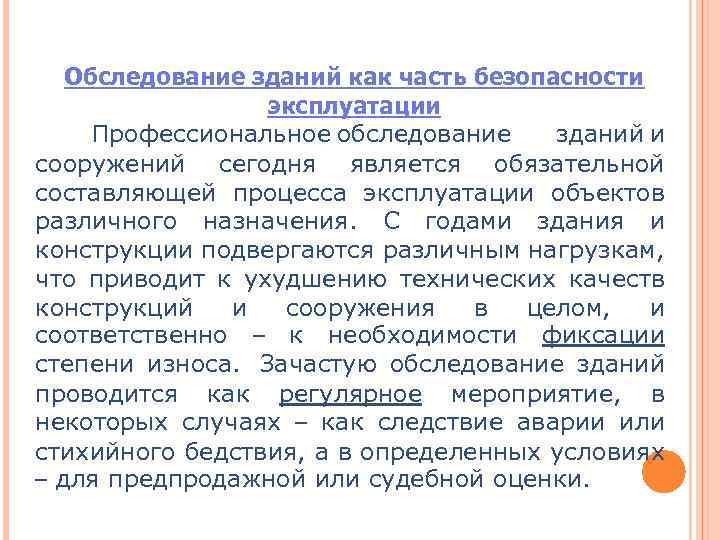 Обследование зданий как часть безопасности эксплуатации

Профессиональное обследование зданий и сооружений сегодня является обязательной составляющей процесса эксплуатации объектов различного назначения. С годами здания и конструкции подвергаются различным нагрузкам, что приводит к ухудшению технических качеств конструкций и сооружения в целом, и соответственно – к необходимости фиксации степени износа. Зачастую обследование зданий проводится как регулярное мероприятие, в некоторых случаях – как следствие аварии или стихийного бедствия, а в определенных условиях – для предпродажной или судебной оценки.